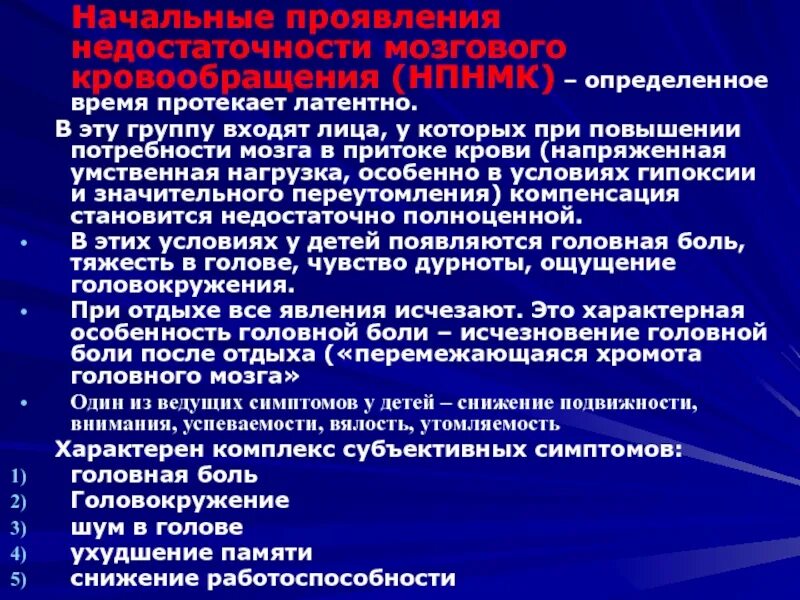 Начальные проявления недостаточности мозгового кровообращения (НПНМК) – определенное время протекает латентно.

В эту группу входят лица, у которых при повышении потребности мозга в притоке крови (напряженная умственная нагрузка, особенно в условиях гипоксии и значительного переутомления) компенсация становится недостаточно полноценной.

• В этих условиях у детей появляются головная боль, тяжесть в голове, чувство дурноты, ощущение головокружения.

• При отдыхе все явления исчезают. Это характерная особенность головной боли – исчезновение головной боли после отдыха («перемежающаяся хромота головного мозга»

• Один из ведущих симптомов у детей – снижение подвижности, внимания, успеваемости, вялость, утомляемость

Характерен комплекс субъективных симптомов:
1) головная боль
2) Головокружение
3) шум в голове
4) ухудшение памяти
5) снижение работоспособности